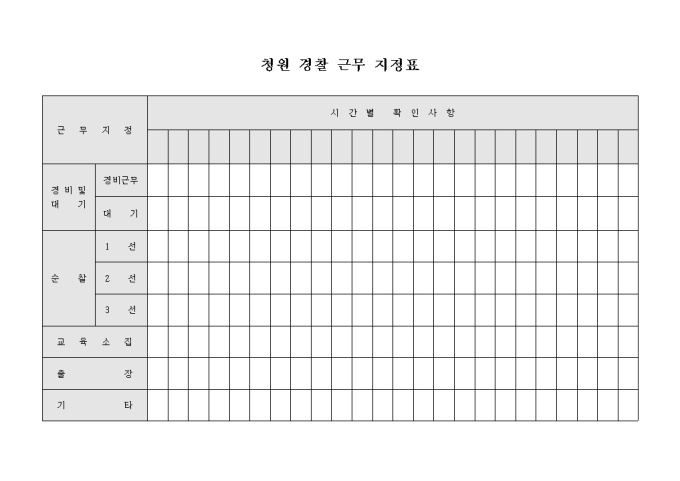 청원 경찰 근무 지정표

| 근 무 지 정 | | 시 간 별 확 인 사 항 |
|---|---|---|
| 경 비 및 대 기 | 경비근무 | |
| | 대 기 | |
| 순 찰 | 1 선 | |
| | 2 선 | |
| | 3 선 | |
| 교 육 소 집 | | |
| 출 장 | | |
| 기 타 | | |